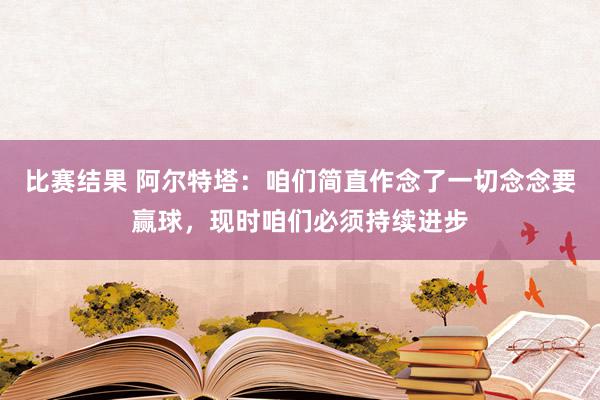 比赛结果 阿尔特塔：咱们简直作念了一切念念要赢球，现时咱们必须持续进步